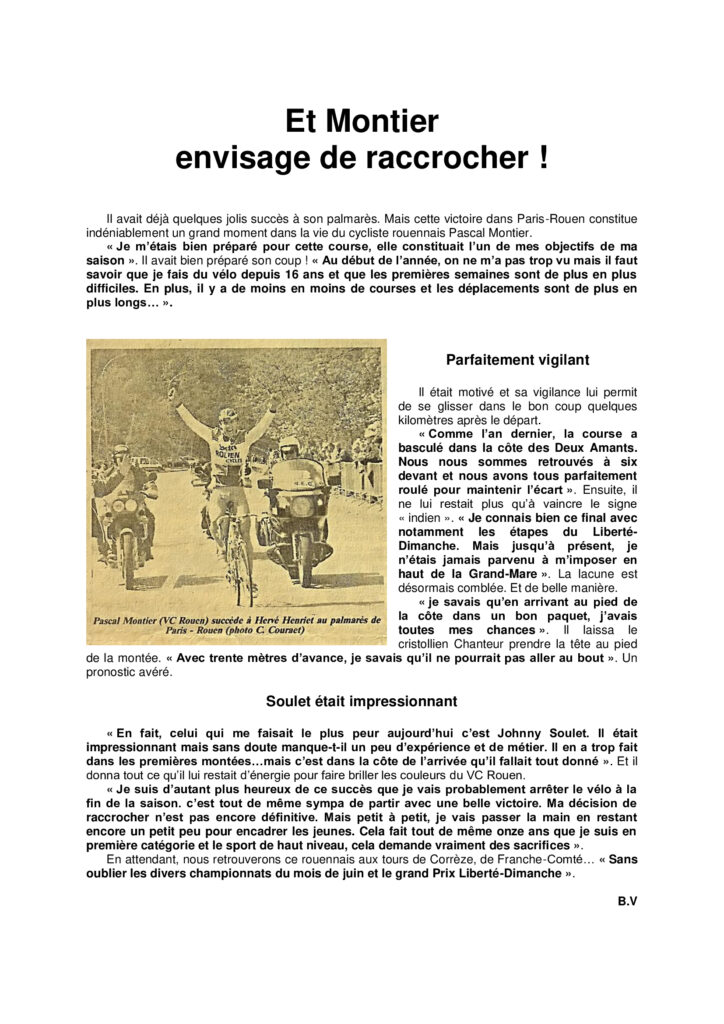 Et Montier
envisage de raccrocher !

Il avait déjà quelques jolis succès à son palmarès. Mais cette victoire dans Paris-Rouen constitue indéniablement un grand moment dans la vie du cycliste rouennais Pascal Montier.

« Je m'étais bien préparé pour cette course, elle constituait l'un de mes objectifs de ma saison ». Il avait bien préparé son coup ! « Au début de l'année, on ne m'a pas trop vu mais il faut savoir que je fais du vélo depuis 16 ans et que les premières semaines sont de plus en plus difficiles. En plus, il y a de moins en moins de courses et les déplacements sont de plus en plus longs… ».

Pascal Montier (VC Rouen) succède à Hervé Henriet au palmarès de Paris - Rouen (photo C. Couraet)

Parfaitement vigilant

Il était motivé et sa vigilance lui permit de se glisser dans le bon coup quelques kilomètres après le départ.

« Comme l'an dernier, la course a basculé dans la côte des Deux Amants. Nous nous sommes retrouvés à six devant et nous avons tous parfaitement roulé pour maintenir l'écart ». Ensuite, il ne lui restait plus qu'à vaincre le signe « indien ». « Je connais bien ce final avec notamment les étapes du Liberté-Dimanche. Mais jusqu'à présent, je n'étais jamais parvenu à m'imposer en haut de la Grand-Mare ». La lacune est désormais comblée. Et de belle manière.

« je savais qu'en arrivant au pied de la côte dans un bon paquet, j'avais toutes mes chances ». Il laissa le cristollien Chanteur prendre la tête au pied de la montée. « Avec trente mètres d'avance, je savais qu'il ne pourrait pas aller au bout ». Un pronostic avéré.

Soulet était impressionnant

« En fait, celui qui me faisait le plus peur aujourd'hui c'est Johnny Soulet. Il était impressionnant mais sans doute manque-t-il un peu d'expérience et de métier. Il en a trop fait dans les premières montées…mais c'est dans la côte de l'arrivée qu'il fallait tout donné ». Et il donna tout ce qu'il lui restait d'énergie pour faire briller les couleurs du VC Rouen.

« Je suis d'autant plus heureux de ce succès que je vais probablement arrêter le vélo à la fin de la saison. c'est tout de même sympa de partir avec une belle victoire. Ma décision de raccrocher n'est pas encore définitive. Mais petit à petit, je vais passer la main en restant encore un petit peu pour encadrer les jeunes. Cela fait tout de même onze ans que je suis en première catégorie et le sport de haut niveau, cela demande vraiment des sacrifices ».

En attendant, nous retrouverons ce rouennais aux tours de Corrèze, de Franche-Comté… « Sans oublier les divers championnats du mois de juin et le grand Prix Liberté-Dimanche ».

B.V